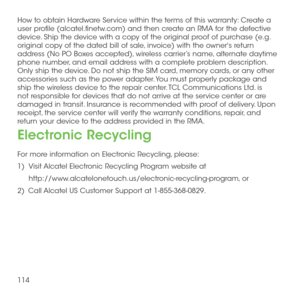 How to obtain Hardware Service within the terms of this warranty: Create a user profile (alcatel.finetw.com) and then create an RMA for the defective device. Ship the device with a copy of the original proof of purchase (e.g. original copy of the dated bill of sale, invoice) with the owner's return address (No PO Boxes accepted), wireless carrier's name, alternate daytime phone number, and email address with a complete problem description. Only ship the device. Do not ship the SIM card, memory cards, or any other accessories such as the power adapter. You must properly package and ship the wireless device to the repair center. TCL Communications Ltd. is not responsible for devices that do not arrive at the service center or are damaged in transit. Insurance is recommended with proof of delivery. Upon receipt, the service center will verify the warranty conditions, repair, and return your device to the address provided in the RMA.

Electronic Recycling

For more information on Electronic Recycling, please:

1) Visit Alcatel Electronic Recycling Program website at http://www.alcatelonetouch.us/electronic-recycling-program, or

2) Call Alcatel US Customer Support at 1-855-368-0829.

114